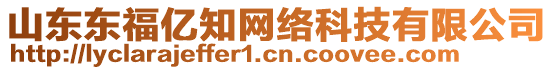 山东东福亿知网络科技有限公司
http://lyclarajeffer1.cn.coovee.com